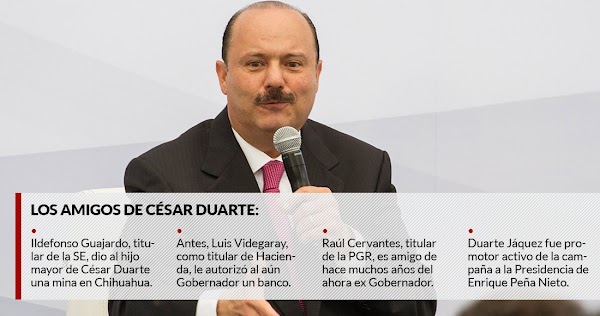 LOS AMIGOS DE CÉSAR DUARTE:

Ildefonso Guajardo, titular de la SE, dio al hijo mayor de César Duarte una mina en Chihuahua.

Antes, Luis Videgaray, como titular de Hacienda, le autorizó al aún Gobernador un banco.

Raúl Cervantes, titular de la PGR, es amigo de hace muchos años del ahora ex Gobernador.

Duarte Jáquez fue promotor activo de la campaña a la Presidencia de Enrique Peña Nieto.